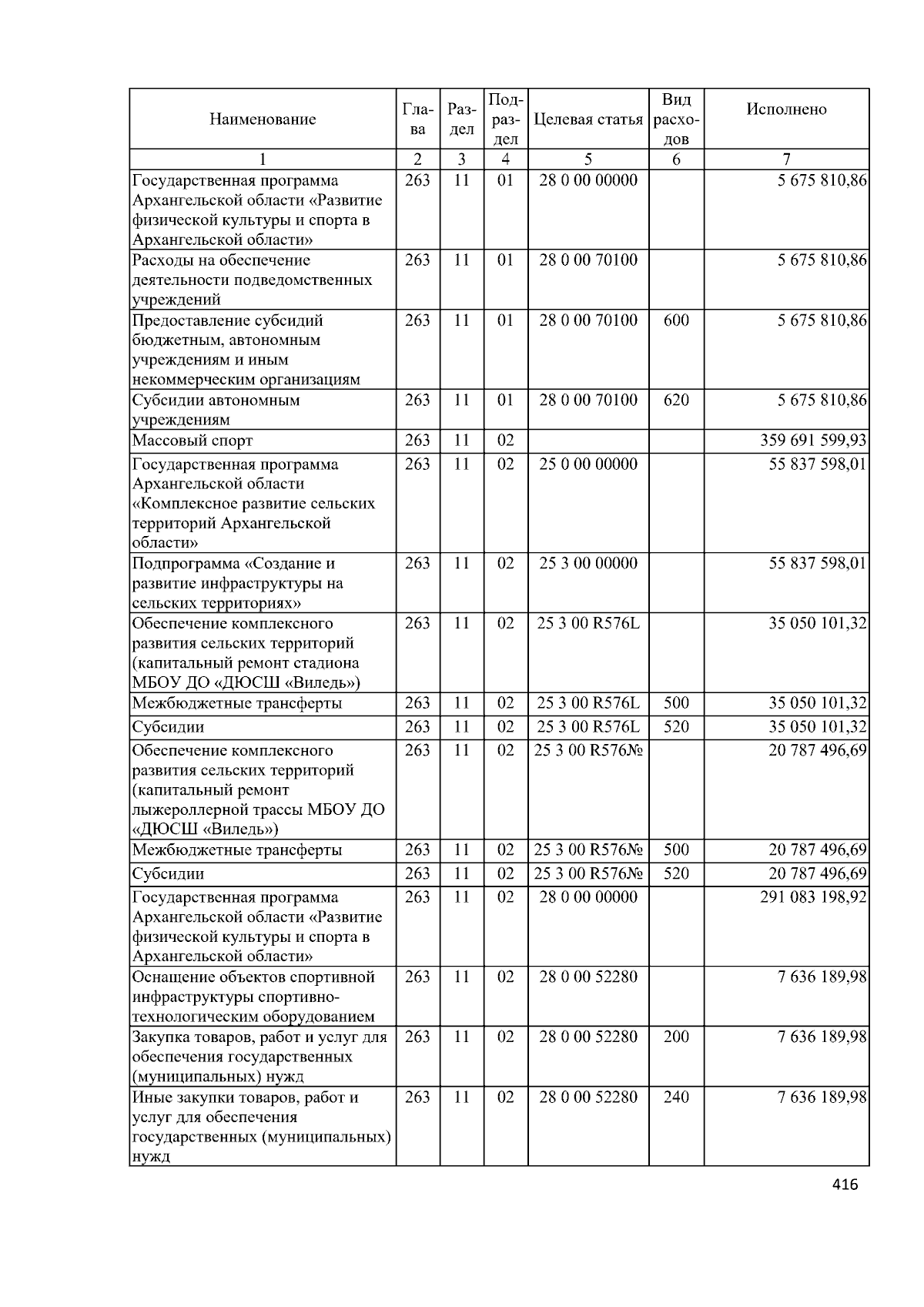 | Наименование | Глава | Раздел | Подраздел | Целевая статья | Вид расходов | Исполнено |
|---|---|---|---|---|---|---|
| 1 | 2 | 3 | 4 | 5 | 6 | 7 |
| Государственная программа Архангельской области «Развитие физической культуры и спорта в Архангельской области» | 263 | 11 | 01 | 28 0 00 00000 | | 5 675 810,86 |
| Расходы на обеспечение деятельности подведомственных учреждений | 263 | 11 | 01 | 28 0 00 70100 | | 5 675 810,86 |
| Предоставление субсидий бюджетным, автономным учреждениям и иным некоммерческим организациям | 263 | 11 | 01 | 28 0 00 70100 | 600 | 5 675 810,86 |
| Субсидии автономным учреждениям | 263 | 11 | 01 | 28 0 00 70100 | 620 | 5 675 810,86 |
| Массовый спорт | 263 | 11 | 02 | | | 359 691 599,93 |
| Государственная программа Архангельской области «Комплексное развитие сельских территорий Архангельской области» | 263 | 11 | 02 | 25 0 00 00000 | | 55 837 598,01 |
| Подпрограмма «Создание и развитие инфраструктуры на сельских территориях» | 263 | 11 | 02 | 25 3 00 00000 | | 55 837 598,01 |
| Обеспечение комплексного развития сельских территорий (капитальный ремонт стадиона МБОУ ДО «ДЮСШ «Виледь») | 263 | 11 | 02 | 25 3 00 R576L | | 35 050 101,32 |
| Межбюджетные трансферты | 263 | 11 | 02 | 25 3 00 R576L | 500 | 35 050 101,32 |
| Субсидии | 263 | 11 | 02 | 25 3 00 R576L | 520 | 35 050 101,32 |
| Обеспечение комплексного развития сельских территорий (капитальный ремонт лыжероллерной трассы МБОУ ДО «ДЮСШ «Виледь») | 263 | 11 | 02 | 25 3 00 R576№ | | 20 787 496,69 |
| Межбюджетные трансферты | 263 | 11 | 02 | 25 3 00 R576№ | 500 | 20 787 496,69 |
| Субсидии | 263 | 11 | 02 | 25 3 00 R576№ | 520 | 20 787 496,69 |
| Государственная программа Архангельской области «Развитие физической культуры и спорта в Архангельской области» | 263 | 11 | 02 | 28 0 00 00000 | | 291 083 198,92 |
| Оснащение объектов спортивной инфраструктуры спортивно-технологическим оборудованием | 263 | 11 | 02 | 28 0 00 52280 | | 7 636 189,98 |
| Закупка товаров, работ и услуг для обеспечения государственных (муниципальных) нужд | 263 | 11 | 02 | 28 0 00 52280 | 200 | 7 636 189,98 |
| Иные закупки товаров, работ и услуг для обеспечения государственных (муниципальных) нужд | 263 | 11 | 02 | 28 0 00 52280 | 240 | 7 636 189,98 |

416